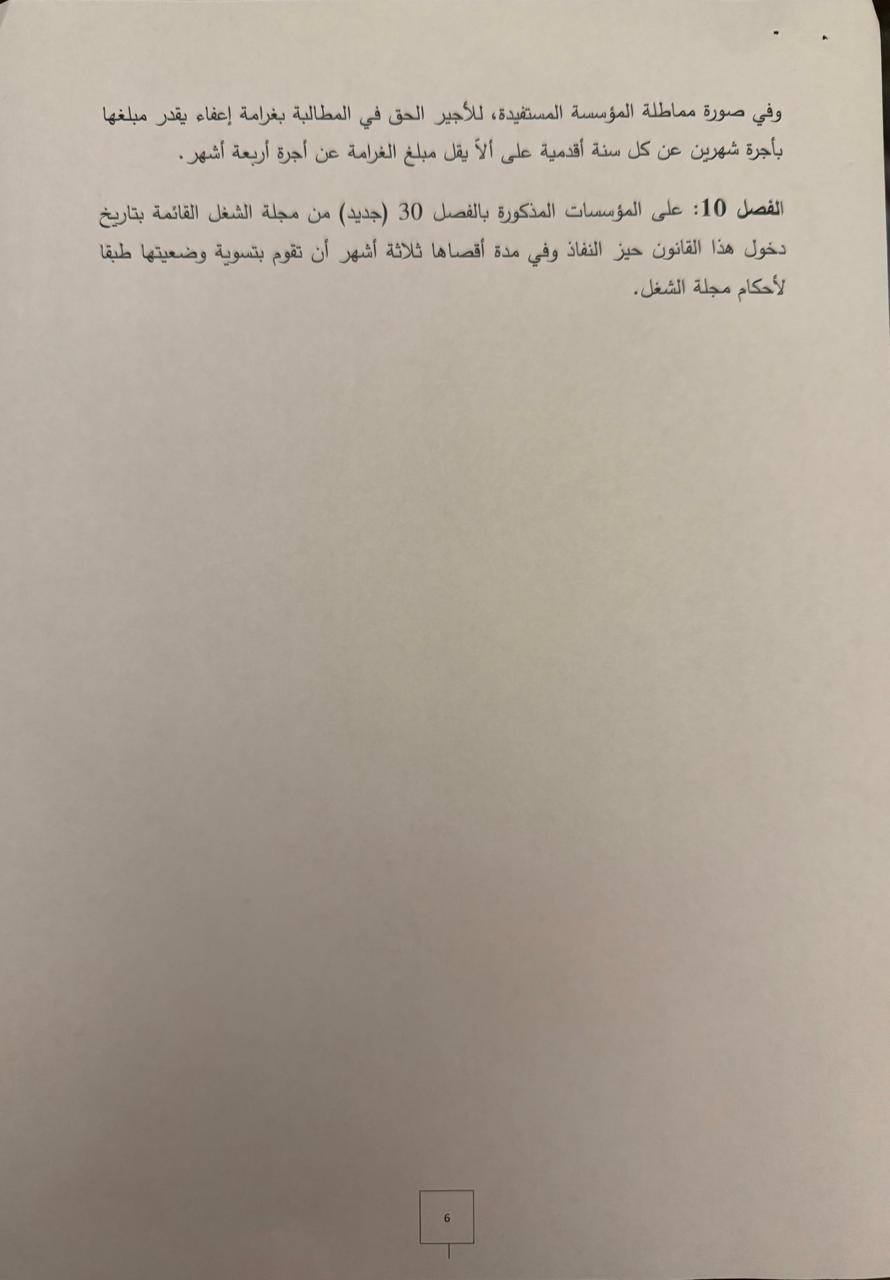 وفي صورة مماطلة المؤسسة المستفيدة، للأجير الحق في المطالبة بغرامة إعفاء يقدر مبلغها بأجرة شهرين عن كل سنة أقدمية على ألاّ يقل مبلغ الغرامة عن أجرة أربعة أشهر.

الفصل 10: على المؤسسات المذكورة بالفصل 30 (جديد) من مجلة الشغل القائمة بتاريخ دخول هذا القانون حيز النفاذ وفي مدة أقصاها ثلاثة أشهر أن تقوم بتسوية وضعيتها طبقا لأحكام مجلة الشغل.

6